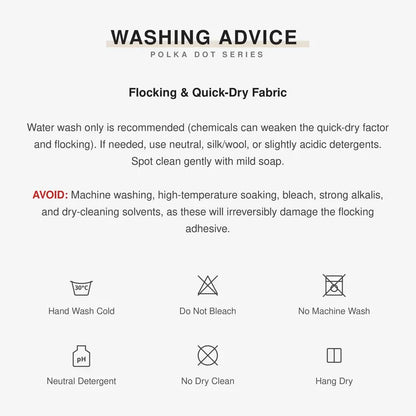 WASHING ADVICE
POLKA DOT SERIES

Flocking & Quick-Dry Fabric

Water wash only is recommended (chemicals can weaken the quick-dry factor and flocking). If needed, use neutral, silk/wool, or slightly acidic detergents. Spot clean gently with mild soap.

AVOID: Machine washing, high-temperature soaking, bleach, strong alkalis, and dry-cleaning solvents, as these will irreversibly damage the flocking adhesive.

30°C
Hand Wash Cold

Do Not Bleach

No Machine Wash

pH
Neutral Detergent

No Dry Clean

Hang Dry